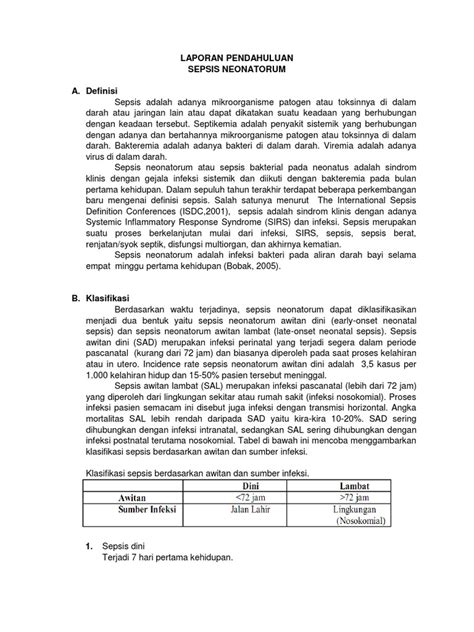 LAPORAN PENDAHULUAN
SEPSIS NEONATORUM

A. Definisi

Sepsis adalah adanya mikroorganisme patogen atau toksinnya di dalam darah atau jaringan lain atau dapat dikatakan suatu keadaan yang berhubungan dengan keadaan tersebut. Septikemia adalah penyakit sistemik yang berhubungan dengan adanya dan bertahannya mikroorganisme patogen atau toksinnya di dalam darah. Bakteremia adalah adanya bakteri di dalam darah. Viremia adalah adanya virus di dalam darah.

Sepsis neonatorum atau sepsis bakterial pada neonatus adalah sindrom klinis dengan gejala infeksi sistemik dan diikuti dengan bakteremia pada bulan pertama kehidupan. Dalam sepuluh tahun terakhir terdapat beberapa perkembangan baru mengenai definisi sepsis. Salah satunya menurut The International Sepsis Definition Conferences (ISDC,2001), sepsis adalah sindrom klinis dengan adanya Systemic Inflammatory Response Syndrome (SIRS) dan infeksi. Sepsis merupakan suatu proses berkelanjutan mulai dari infeksi, SIRS, sepsis, sepsis berat, renjatan/syok septik, disfungsi multiorgan, dan akhirnya kematian.

Sepsis neonatorum adalah infeksi bakteri pada aliran darah bayi selama empat minggu pertama kehidupan (Bobak, 2005).

B. Klasifikasi

Berdasarkan waktu terjadinya, sepsis neonatorum dapat diklasifikasikan menjadi dua bentuk yaitu sepsis neonatorum awitan dini (early-onset neonatal sepsis) dan sepsis neonatorum awitan lambat (late-onset neonatal sepsis). Sepsis awitan dini (SAD) merupakan infeksi perinatal yang terjadi segera dalam periode pascanatal (kurang dari 72 jam) dan biasanya diperoleh pada saat proses kelahiran atau in utero. Incidence rate sepsis neonatorum awitan dini adalah 3,5 kasus per 1.000 kelahiran hidup dan 15-50% pasien tersebut meninggal.

Sepsis awitan lambat (SAL) merupakan infeksi pascanatal (lebih dari 72 jam) yang diperoleh dari lingkungan sekitar atau rumah sakit (infeksi nosokomial). Proses infeksi pasien semacam ini disebut juga infeksi dengan transmisi horizontal. Angka mortalitas SAL lebih rendah daripada SAD yaitu kira-kira 10-20%. SAD sering dihubungkan dengan infeksi intranatal, sedangkan SAL sering dihubungkan dengan infeksi postnatal terutama nosokomial. Tabel di bawah ini mencoba menggambarkan klasifikasi sepsis berdasarkan awitan dan sumber infeksi.

Klasifikasi sepsis berdasarkan awitan dan sumber infeksi.

| | Dini | Lambat |
|---|---|---|
| Awitan | <72 jam | >72 jam |
| Sumber Infeksi | Jalan Lahir | Lingkungan (Nosokomial) |

1. Sepsis dini
Terjadi 7 hari pertama kehidupan.